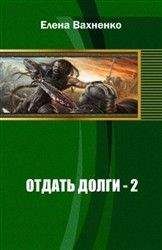 Елена Вахненко

ОТДАТЬ ДОЛГИ - 2